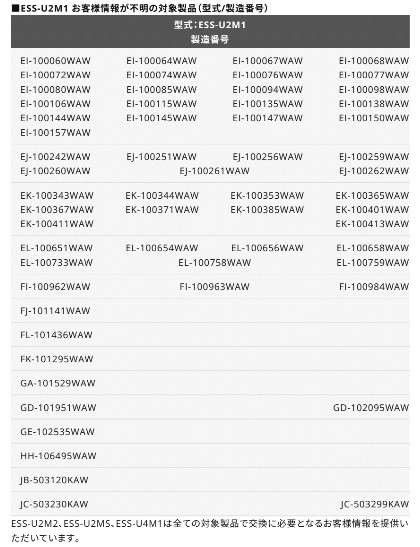 ■ESS-U2M1 お客様情報が不明の対象製品（型式/製造番号）

型式：ESS-U2M1
製造番号

EI-100060WAW EI-100064WAW EI-100067WAW EI-100068WAW
EI-100072WAW EI-100074WAW EI-100076WAW EI-100077WAW
EI-100080WAW EI-100085WAW EI-100094WAW EI-100098WAW
EI-100106WAW EI-100115WAW EI-100135WAW EI-100138WAW
EI-100144WAW EI-100145WAW EI-100147WAW EI-100150WAW
EI-100157WAW

EJ-100242WAW EJ-100251WAW EJ-100256WAW EJ-100259WAW
EJ-100260WAW EJ-100261WAW EJ-100262WAW

EK-100343WAW EK-100344WAW EK-100353WAW EK-100365WAW
EK-100367WAW EK-100371WAW EK-100385WAW EK-100401WAW
EK-100411WAW EK-100413WAW

EL-100651WAW EL-100654WAW EL-100656WAW EL-100658WAW
EL-100733WAW EL-100758WAW EL-100759WAW

FI-100962WAW FI-100963WAW FI-100984WAW

FJ-101141WAW

FL-101436WAW

FK-101295WAW

GA-101529WAW

GD-101951WAW GD-102095WAW

GE-102535WAW

HH-106495WAW

JB-503120KAW

JC-503230KAW JC-503299KAW

ESS-U2M2、ESS-U2MS、ESS-U4M1は全ての対象製品で交換に必要となるお客様情報を提供いただいています。